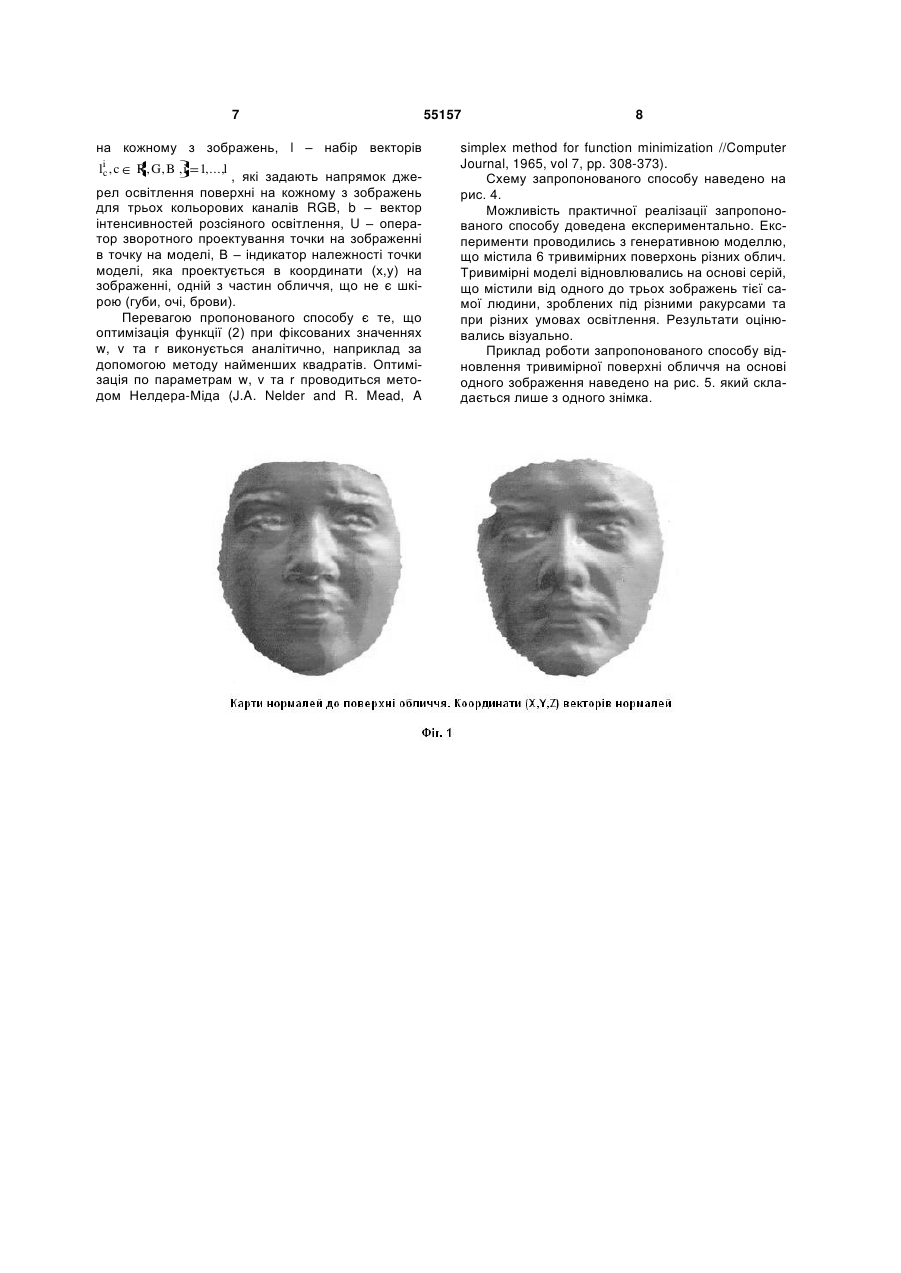 7 55157 8

на кожному з зображень, l – набір векторів $l_c^i, c \in \{R, G, B\}, i = 1, \ldots, I$, які задають напрямок джерел освітлення поверхні на кожному з зображень для трьох кольорових каналів RGB, b – вектор інтенсивностей розсіяного освітлення, U – оператор зворотного проектування точки на зображенні в точку на моделі, B – індикатор належності точки моделі, яка проектується в координати (x,y) на зображенні, одній з частин обличчя, що не є шкірою (губи, очі, брови).

Перевагою пропонованого способу є те, що оптимізація функції (2) при фіксованих значеннях w, v та r виконується аналітично, наприклад за допомогою методу найменших квадратів. Оптимізація по параметрам w, v та r проводиться методом Нелдера-Міда (J.A. Nelder and R. Mead, A simplex method for function minimization //Computer Journal, 1965, vol 7, pp. 308-373).

Схему запропонованого способу наведено на рис. 4.

Можливість практичної реалізації запропонованого способу доведена експериментально. Експерименти проводились з генеративною моделлю, що містила 6 тривимірних поверхонь різних облич. Тривимірні моделі відновлювались на основі серій, що містили від одного до трьох зображень тієї самої людини, зроблених під різними ракурсами та при різних умовах освітлення. Результати оцінювались візуально.

Приклад роботи запропонованого способу відновлення тривимірної поверхні обличчя на основі одного зображення наведено на рис. 5. який складається лише з одного знімка.

Карти нормалей до поверхні обличчя. Координати (X,Y,Z) векторів нормалей

Фіг. 1